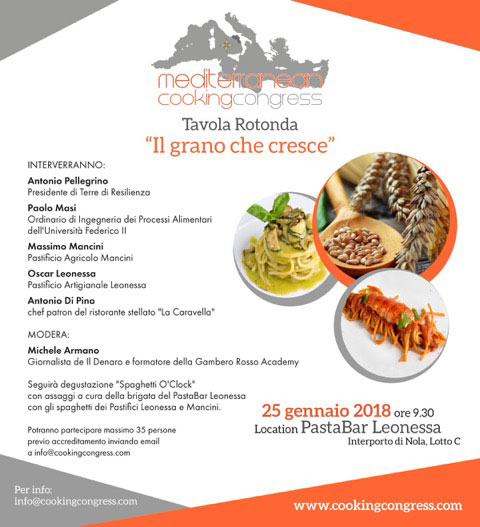 mediterranean
cookingcongress

Tavola Rotonda
"Il grano che cresce"

INTERVERRANNO:

Antonio Pellegrino
Presidente di Terre di Resilienza

Paolo Masi
Ordinario di Ingegneria dei Processi Alimentari dell'Università Federico II

Massimo Mancini
Pastificio Agricolo Mancini

Oscar Leonessa
Pastificio Artigianale Leonessa

Antonio Di Pino
chef patron del ristorante stellato "La Caravella"

MODERA:

Michele Armano
Giornalista de Il Denaro e formatore della Gambero Rosso Academy

Seguirà degustazione "Spaghetti O'Clock" con assaggi a cura della brigata del PastaBar Leonessa con gli spaghetti dei Pastifici Leonessa e Mancini.

Potranno partecipare massimo 35 persone previo accreditamento inviando email a info@cookingcongress.com

25 gennaio 2018 ore 9.30
Location PastaBar Leonessa
Interporto di Nola, Lotto C

Per info:
info@cookingcongress.com

www.cookingcongress.com